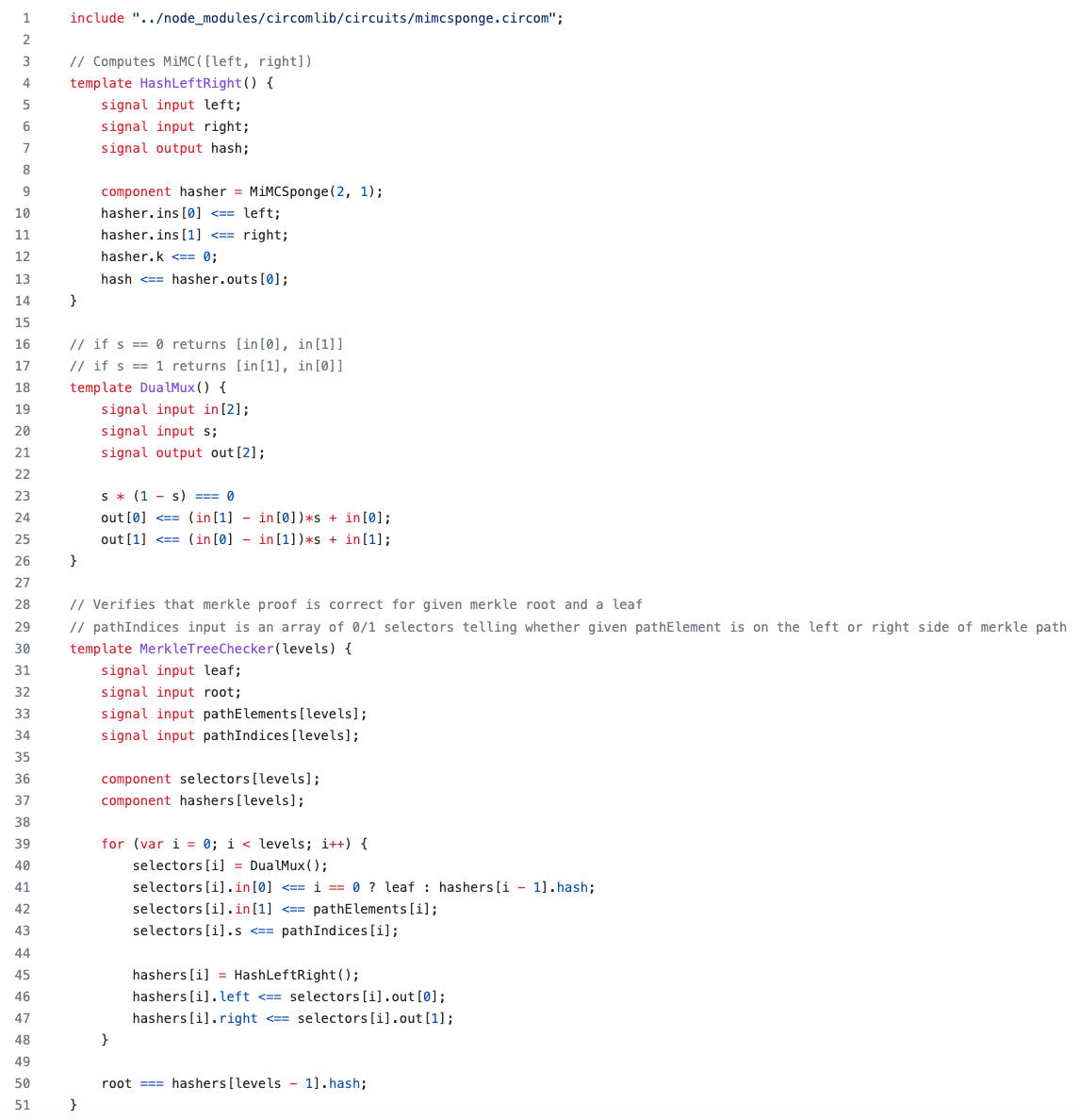 1 include "../node_modules/circomlib/circuits/mimcsponge.circom";
2
3 // Computes MiMC([left, right])
4 template HashLeftRight() {
5 signal input left;
6 signal input right;
7 signal output hash;
8
9 component hasher = MiMCSponge(2, 1);
10 hasher.ins[0] <== left;
11 hasher.ins[1] <== right;
12 hasher.k <== 0;
13 hash <== hasher.outs[0];
14 }
15
16 // if s == 0 returns [in[0], in[1]]
17 // if s == 1 returns [in[1], in[0]]
18 template DualMux() {
19 signal input in[2];
20 signal input s;
21 signal output out[2];
22
23 s * (1 - s) === 0
24 out[0] <== (in[1] - in[0])*s + in[0];
25 out[1] <== (in[0] - in[1])*s + in[1];
26 }
27
28 // Verifies that merkle proof is correct for given merkle root and a leaf
29 // pathIndices input is an array of 0/1 selectors telling whether given pathElement is on the left or right side of merkle path
30 template MerkleTreeChecker(levels) {
31 signal input leaf;
32 signal input root;
33 signal input pathElements[levels];
34 signal input pathIndices[levels];
35
36 component selectors[levels];
37 component hashers[levels];
38
39 for (var i = 0; i < levels; i++) {
40 selectors[i] = DualMux();
41 selectors[i].in[0] <== i == 0 ? leaf : hashers[i - 1].hash;
42 selectors[i].in[1] <== pathElements[i];
43 selectors[i].s <== pathIndices[i];
44
45 hashers[i] = HashLeftRight();
46 hashers[i].left <== selectors[i].out[0];
47 hashers[i].right <== selectors[i].out[1];
48 }
49
50 root === hashers[levels - 1].hash;
51 }